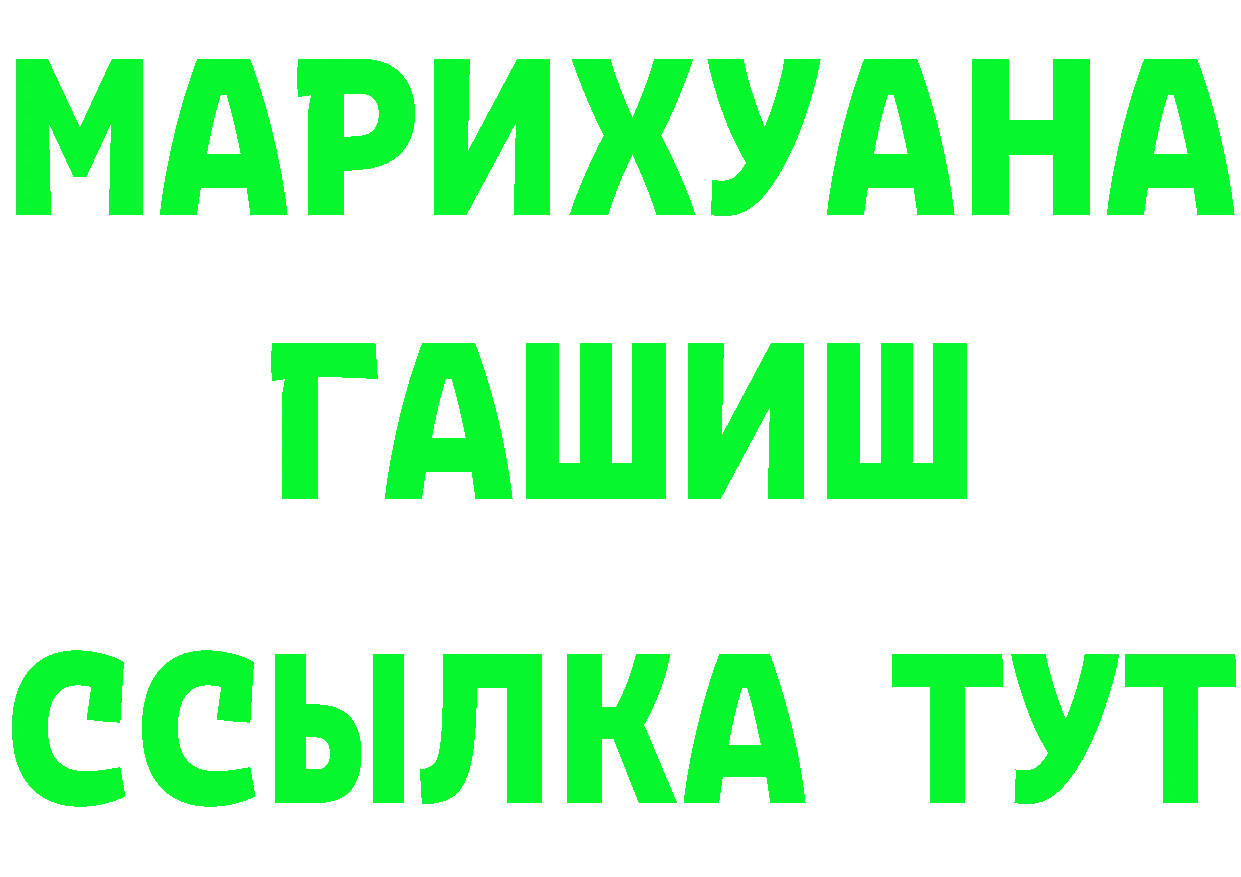 МАРИХУАНА
ГАШИШ
ССЫЛКА ТУТ